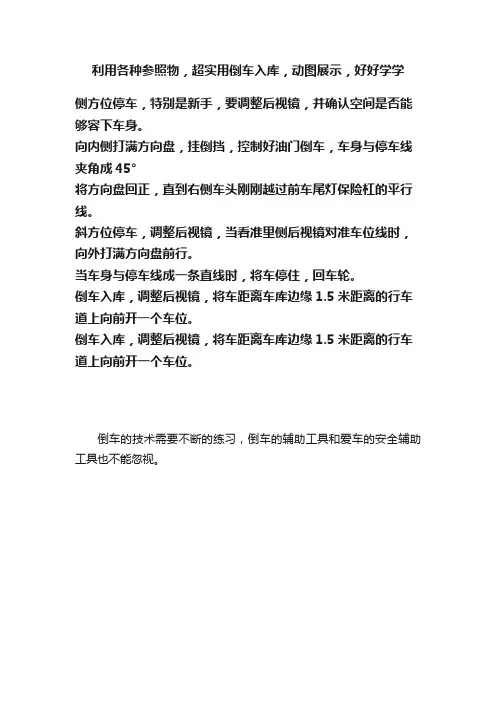 利用各种参照物，超实用倒车入库，动图展示，好好学学

侧方位停车，特别是新手，要调整后视镜，并确认空间是否能够容下车身。
向内侧打满方向盘，挂倒挡，控制好油门倒车，车身与停车线夹角成 45°
将方向盘回正，直到右侧车头刚刚越过前车尾灯保险杠的平行线。
斜方位停车，调整后视镜，当看准里侧后视镜对准车位线时，向外打满方向盘前行。
当车身与停车线成一条直线时，将车停住，回车轮。
倒车入库，调整后视镜，将车距离车库边缘 1.5 米距离的行车道上向前开一个车位。
倒车入库，调整后视镜，将车距离车库边缘 1.5 米距离的行车道上向前开一个车位。

倒车的技术需要不断的练习，倒车的辅助工具和爱车的安全辅助工具也不能忽视。